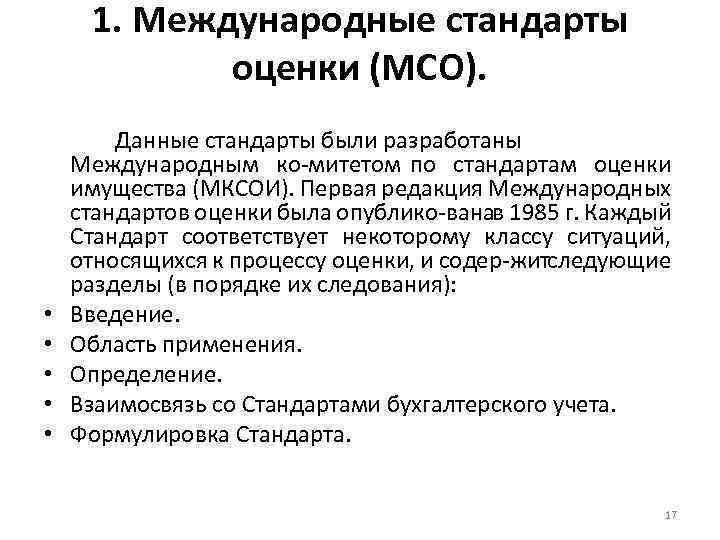 1. Международные стандарты оценки (МСО).

Данные стандарты были разработаны Международным ко-митетом по стандартам оценки имущества (МКСОИ). Первая редакция Международных стандартов оценки была опублико-ванав 1985 г. Каждый Стандарт соответствует некоторому классу ситуаций, относящихся к процессу оценки, и содер-житследующие разделы (в порядке их следования):

• Введение.
• Область применения.
• Определение.
• Взаимосвязь со Стандартами бухгалтерского учета.
• Формулировка Стандарта.

17